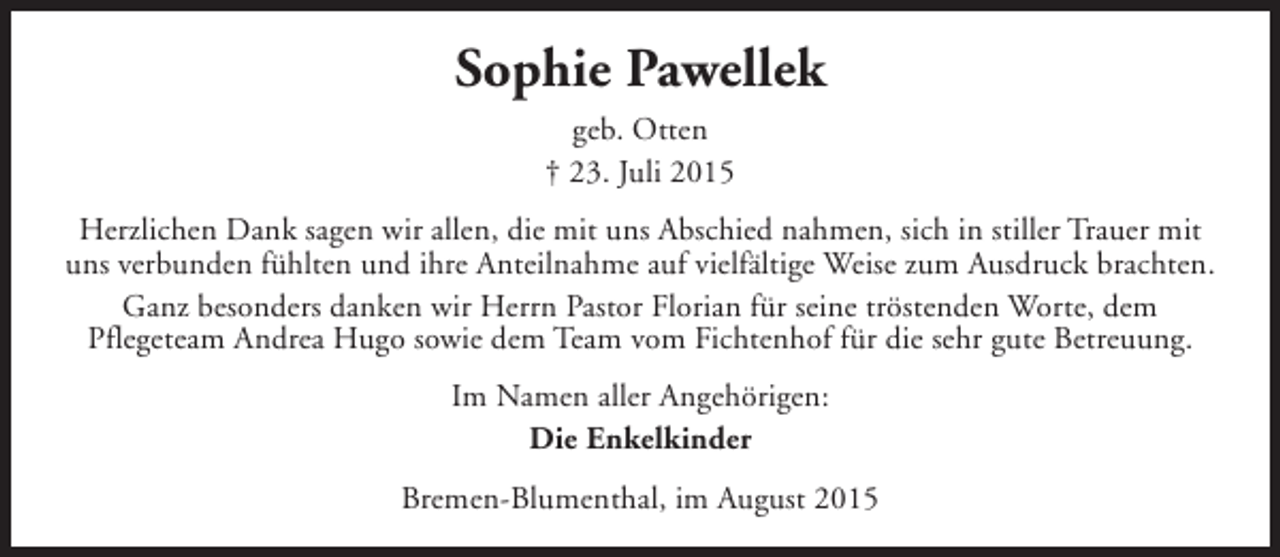 Sophie Pawellek

geb. Otten

† 23. Juli 2015

Herzlichen Dank sagen wir allen, die mit uns Abschied nahmen, sich in stiller Trauer mit uns verbunden fühlten und ihre Anteilnahme auf vielfältige Weise zum Ausdruck brachten.

Ganz besonders danken wir Herrn Pastor Florian für seine tröstenden Worte, dem Pflegeteam Andrea Hugo sowie dem Team vom Fichtenhof für die sehr gute Betreuung.

Im Namen aller Angehörigen:

Die Enkelkinder

Bremen-Blumenthal, im August 2015